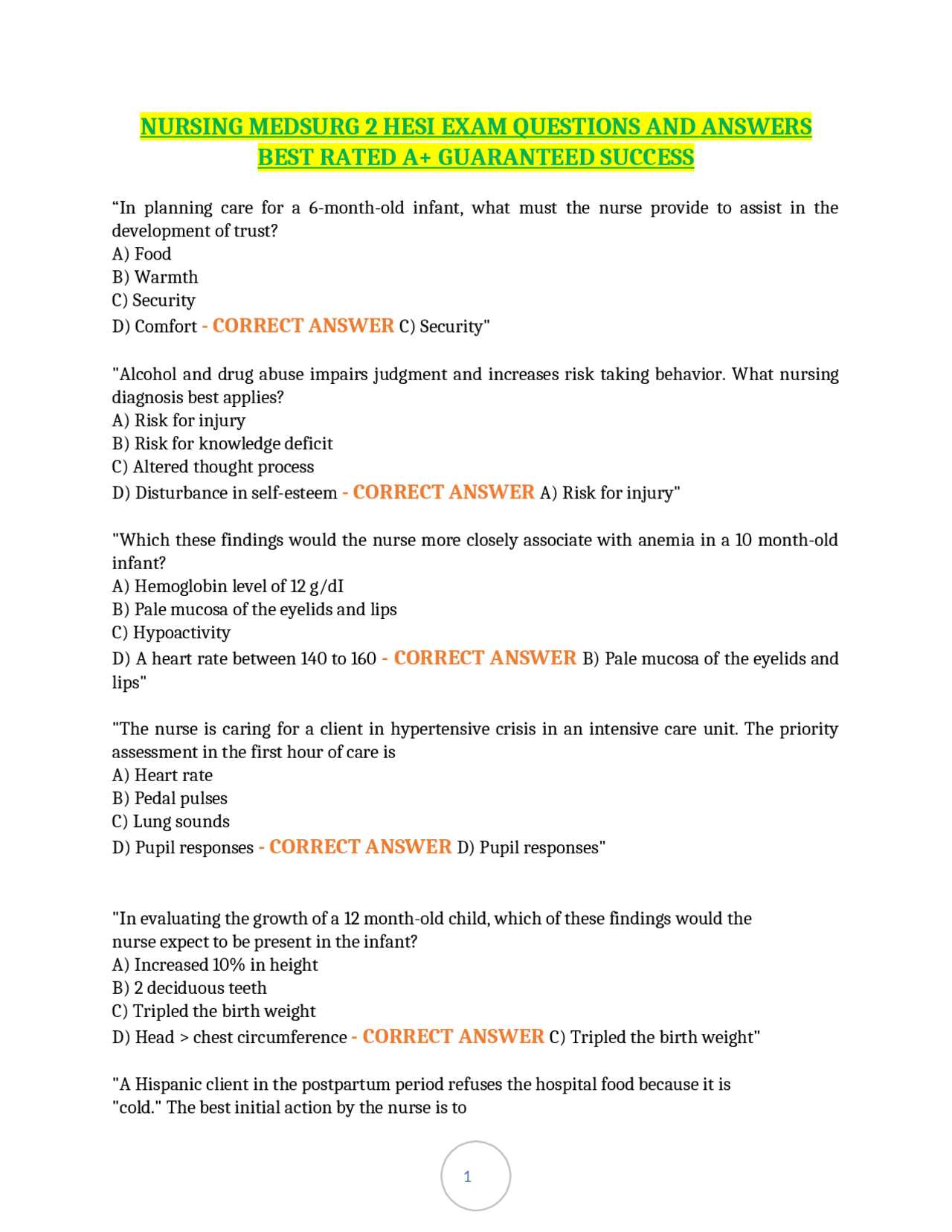 NURSING MEDSURG 2 HESI EXAM QUESTIONS AND ANSWERS BEST RATED A+ GUARANTEED SUCCESS

“In planning care for a 6-month-old infant, what must the nurse provide to assist in the development of trust?
A) Food
B) Warmth
C) Security
D) Comfort - CORRECT ANSWER C) Security"

"Alcohol and drug abuse impairs judgment and increases risk taking behavior. What nursing diagnosis best applies?
A) Risk for injury
B) Risk for knowledge deficit
C) Altered thought process
D) Disturbance in self-esteem - CORRECT ANSWER A) Risk for injury"

"Which these findings would the nurse more closely associate with anemia in a 10 month-old infant?
A) Hemoglobin level of 12 g/dI
B) Pale mucosa of the eyelids and lips
C) Hypoactivity
D) A heart rate between 140 to 160 - CORRECT ANSWER B) Pale mucosa of the eyelids and lips"

"The nurse is caring for a client in hypertensive crisis in an intensive care unit. The priority assessment in the first hour of care is
A) Heart rate
B) Pedal pulses
C) Lung sounds
D) Pupil responses - CORRECT ANSWER D) Pupil responses"

"In evaluating the growth of a 12 month-old child, which of these findings would the nurse expect to be present in the infant?
A) Increased 10% in height
B) 2 deciduous teeth
C) Tripled the birth weight
D) Head > chest circumference - CORRECT ANSWER C) Tripled the birth weight"

"A Hispanic client in the postpartum period refuses the hospital food because it is "cold." The best initial action by the nurse is to

1